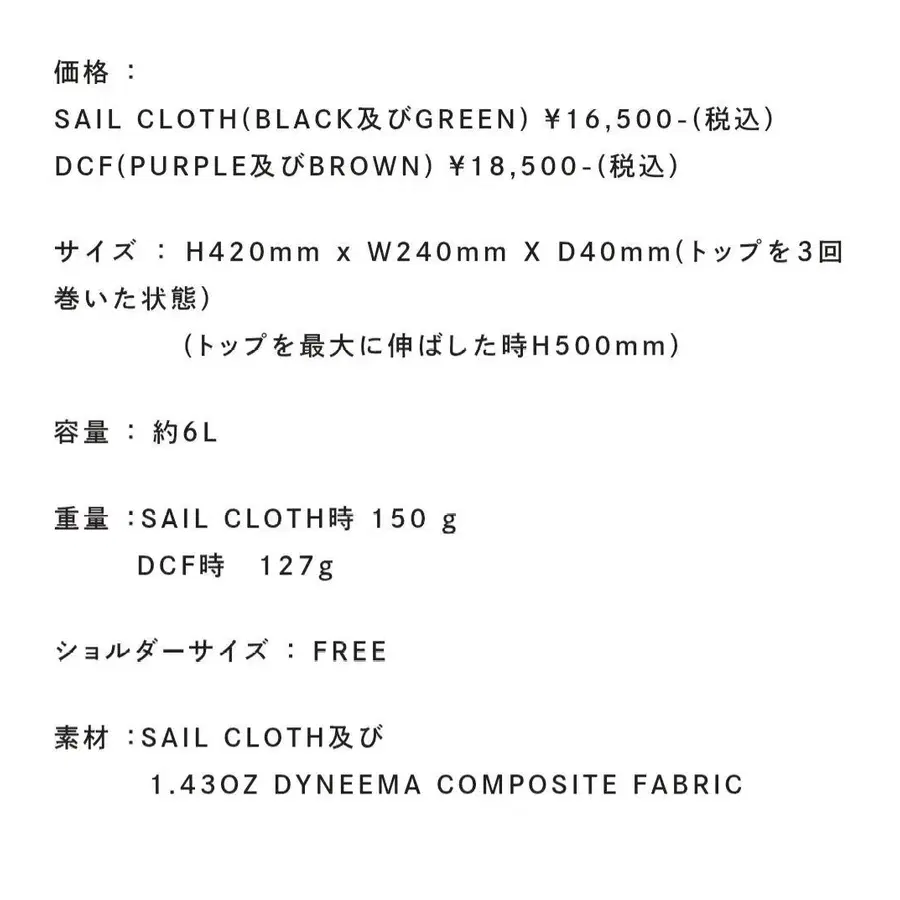 価格 :
SAIL CLOTH(BLACK及びGREEN) ¥16,500-(税込)
DCF(PURPLE及びBROWN) ¥18,500-(税込)

サイズ : H420mm x W240mm X D40mm(トップを3回巻いた状態)
(トップを最大に伸ばした時H500mm)

容量 : 約6L

重量 :SAIL CLOTH時 150 g
DCF時 127g

ショルダーサイズ : FREE

素材 :SAIL CLOTH及び
1.43OZ DYNEEMA COMPOSITE FABRIC